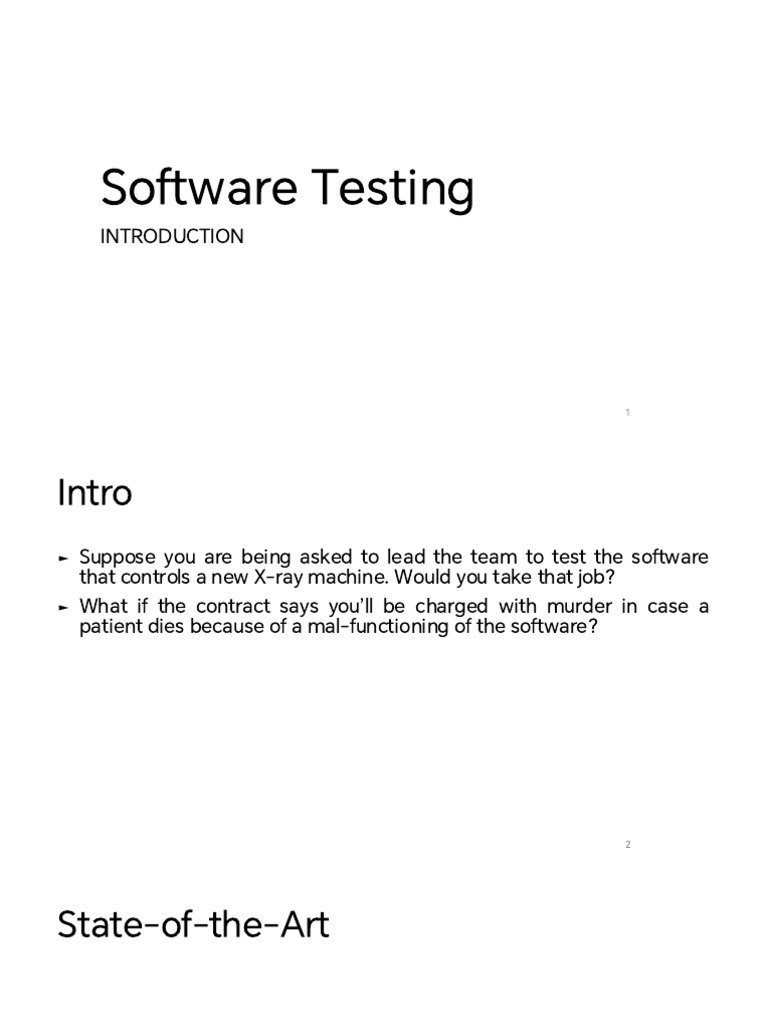 Software Testing

INTRODUCTION

1

Intro

► Suppose you are being asked to lead the team to test the software that controls a new X-ray machine. Would you take that job?

► What if the contract says you'll be charged with murder in case a patient dies because of a mal-functioning of the software?

2

State-of-the-Art